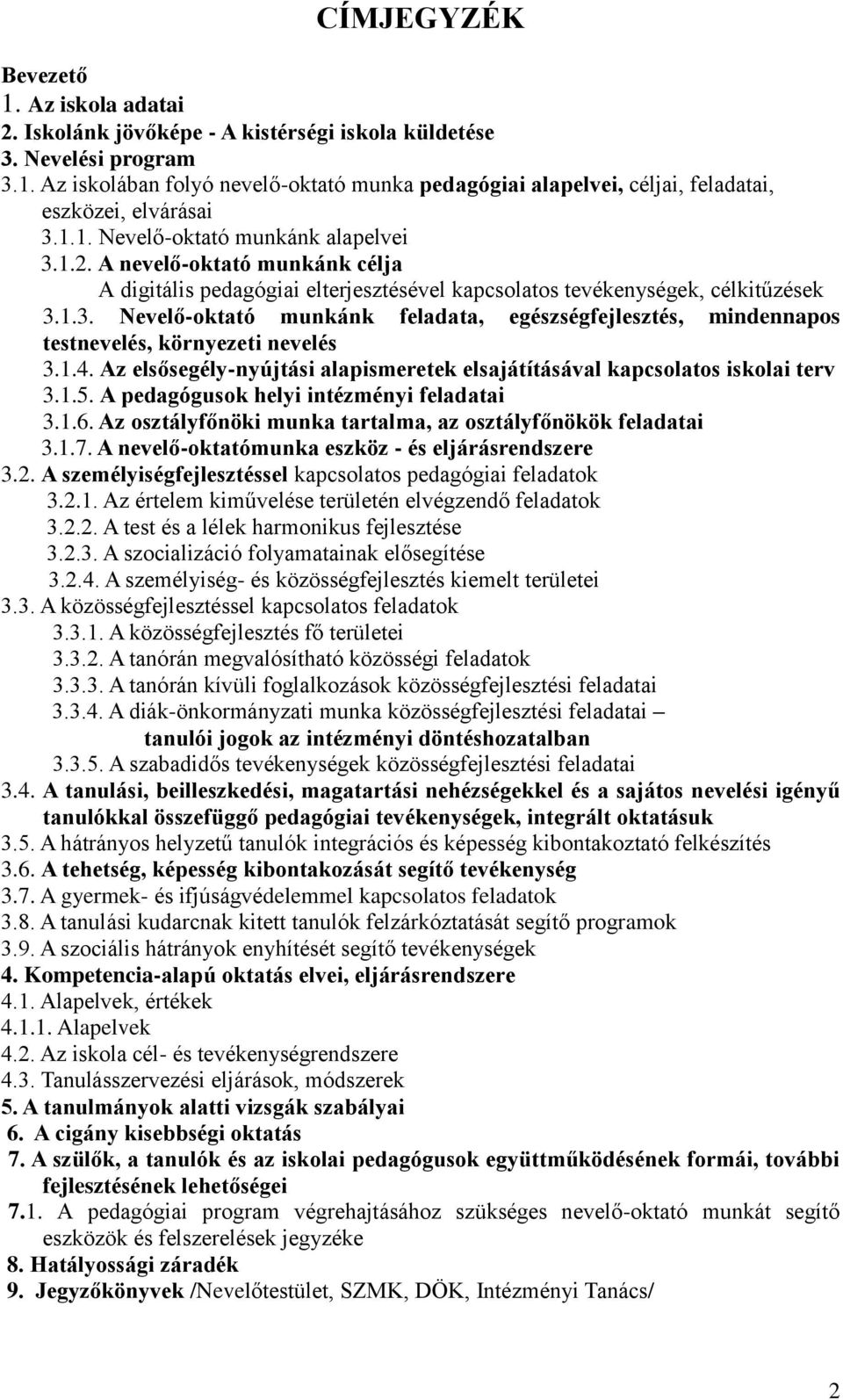 CÍMJEGYZÉK

Bevezető
1. Az iskola adatai
2. Iskolánk jövőképe - A kistérségi iskola küldetése
3. Nevelési program
3.1. Az iskolában folyó nevelő-oktató munka pedagógiai alapelvei, céljai, feladatai, eszközei, elvárásai
3.1.1. Nevelő-oktató munkánk alapelvei
3.1.2. A nevelő-oktató munkánk célja
A digitális pedagógiai elterjesztésével kapcsolatos tevékenységek, célkitűzések
3.1.3. Nevelő-oktató munkánk feladata, egészségfejlesztés, mindennapos testnevelés, környezeti nevelés
3.1.4. Az elsősegély-nyújtási alapismeretek elsajátításával kapcsolatos iskolai terv
3.1.5. A pedagógusok helyi intézményi feladatai
3.1.6. Az osztályfőnöki munka tartalma, az osztályfőnökök feladatai
3.1.7. A nevelő-oktatómunka eszköz - és eljárásrendszere
3.2. A személyiségfejlesztéssel kapcsolatos pedagógiai feladatok
3.2.1. Az értelem kiművelése területén elvégzendő feladatok
3.2.2. A test és a lélek harmonikus fejlesztése
3.2.3. A szocializáció folyamatainak elősegítése
3.2.4. A személyiség- és közösségfejlesztés kiemelt területei
3.3. A közösségfejlesztéssel kapcsolatos feladatok
3.3.1. A közösségfejlesztés fő területei
3.3.2. A tanórán megvalósítható közösségi feladatok
3.3.3. A tanórán kívüli foglalkozások közösségfejlesztési feladatai
3.3.4. A diák-önkormányzati munka közösségfejlesztési feladatai – tanulói jogok az intézményi döntéshozatalban
3.3.5. A szabadidős tevékenységek közösségfejlesztési feladatai
3.4. A tanulási, beilleszkedési, magatartási nehézségekkel és a sajátos nevelési igényű tanulókkal összefüggő pedagógiai tevékenységek, integrált oktatásuk
3.5. A hátrányos helyzetű tanulók integrációs és képesség kibontakoztató felkészítés
3.6. A tehetség, képesség kibontakozását segítő tevékenység
3.7. A gyermek- és ifjúságvédelemmel kapcsolatos feladatok
3.8. A tanulási kudarcnak kitett tanulók felzárkóztatását segítő programok
3.9. A szociális hátrányok enyhítését segítő tevékenységek
4. Kompetencia-alapú oktatás elvei, eljárásrendszere
4.1. Alapelvek, értékek
4.1.1. Alapelvek
4.2. Az iskola cél- és tevékenységrendszere
4.3. Tanulásszervezési eljárások, módszerek
5. A tanulmányok alatti vizsgák szabályai
6. A cigány kisebbségi oktatás
7. A szülők, a tanulók és az iskolai pedagógusok együttműködésének formái, további fejlesztésének lehetőségei
7.1. A pedagógiai program végrehajtásához szükséges nevelő-oktató munkát segítő eszközök és felszerelések jegyzéke
8. Hatályossági záradék
9. Jegyzőkönyvek /Nevelőtestület, SZMK, DÖK, Intézményi Tanács/

2